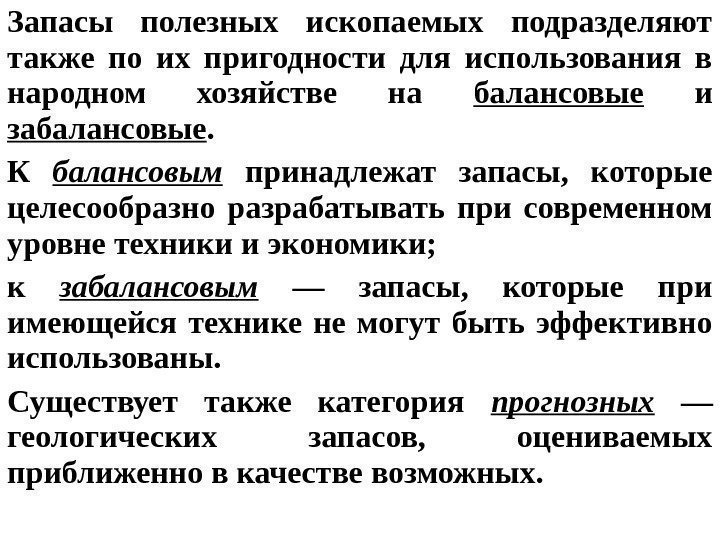 Запасы полезных ископаемых подразделяют также по их пригодности для использования в народном хозяйстве на балансовые и забалансовые.

К балансовым принадлежат запасы, которые целесообразно разрабатывать при современном уровне техники и экономики;

к забалансовым — запасы, которые при имеющейся технике не могут быть эффективно использованы.

Существует также категория прогнозных — геологических запасов, оцениваемых приближенно в качестве возможных.